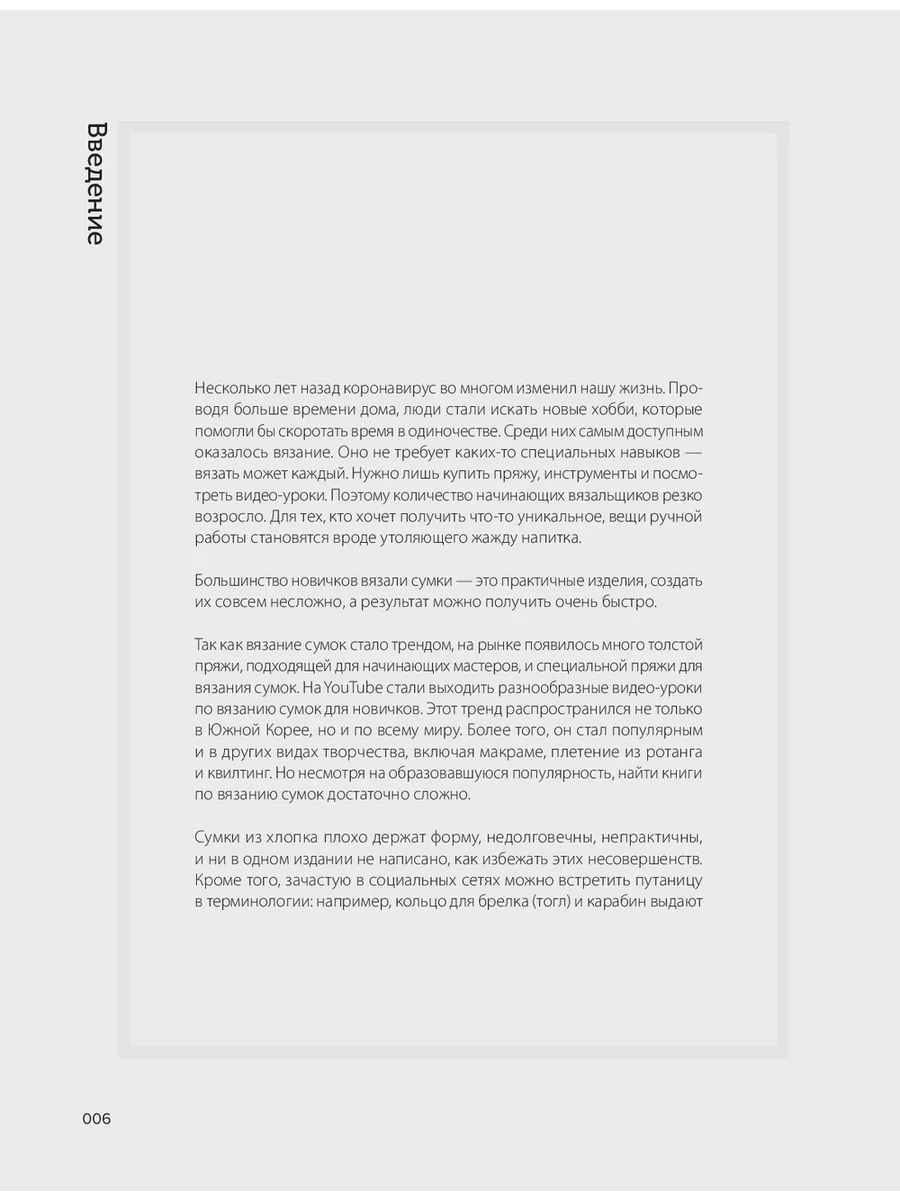 Введение

Несколько лет назад коронавирус во многом изменил нашу жизнь. Проводя больше времени дома, люди стали искать новые хобби, которые помогли бы скоротать время в одиночестве. Среди них самым доступным оказалось вязание. Оно не требует каких-то специальных навыков — вязать может каждый. Нужно лишь купить пряжу, инструменты и посмотреть видео-уроки. Поэтому количество начинающих вязальщиков резко возросло. Для тех, кто хочет получить что-то уникальное, вещи ручной работы становятся вроде утоляющего жажду напитка.

Большинство новичков вязали сумки — это практичные изделия, создать их совсем несложно, а результат можно получить очень быстро.

Так как вязание сумок стало трендом, на рынке появилось много толстой пряжи, подходящей для начинающих мастеров, и специальной пряжи для вязания сумок. На YouTube стали выходить разнообразные видео-уроки по вязанию сумок для новичков. Этот тренд распространился не только в Южной Корее, но и по всему миру. Более того, он стал популярным и в других видах творчества, включая макраме, плетение из ротанга и квилтинг. Но несмотря на образовавшуюся популярность, найти книги по вязанию сумок достаточно сложно.

Сумки из хлопка плохо держат форму, недолговечны, непрактичны, и ни в одном издании не написано, как избежать этих несовершенств. Кроме того, зачастую в социальных сетях можно встретить путаницу в терминологии: например, кольцо для брелка (тогл) и карабин выдают

006